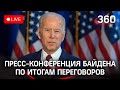 LIVE

360

ПРЕСС-КОНФЕРЕНЦИЯ БАЙДЕНА ПО ИТОГАМ ПЕРЕГОВОРОВ